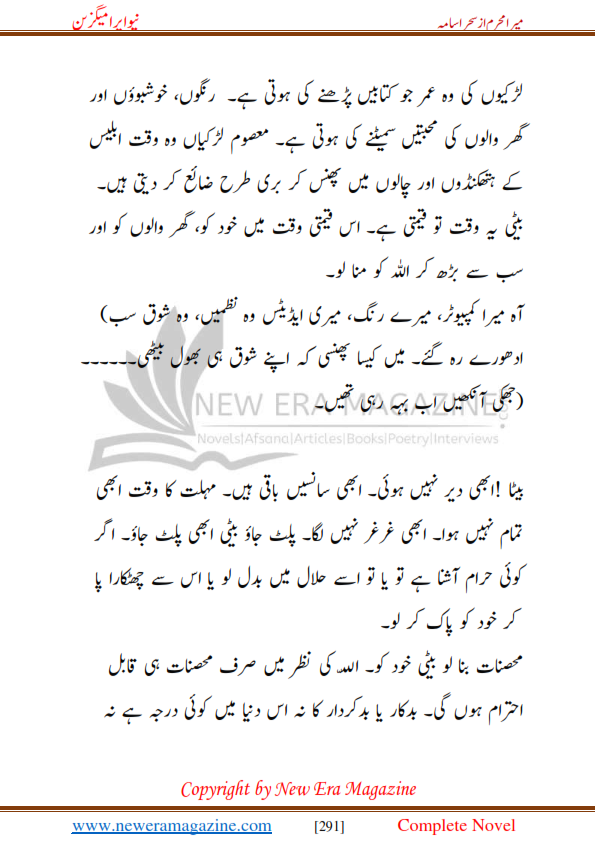 میرا محرم از سحر اسامہ

نیو ایرا میگزین

لڑکیوں کی وہ عمر جو کتابیں پڑھنے کی ہوتی ہے۔ رنگوں، خوشبوؤں اور گھر والوں کی محبتیں سمیٹنے کی ہوتی ہے۔ معصوم لڑکیاں وہ وقت ابلیس کے ہتھکنڈوں اور چالوں میں پھنس کر بری طرح ضائع کر دیتی ہیں۔ بیٹی یہ وقت تو قیمتی ہے۔ اس قیمتی وقت میں خود کو، گھر والوں کو اور سب سے بڑھ کر اللہ کو منا لو۔

آہ میرا کمپیوٹر، میرے رنگ، میری ایڈیٹس وہ نظمیں، وہ شوق سب) ادھورے رہ گئے۔ میں کیسا پھنسی کہ اپنے شوق ہی بھول بیٹھی۔۔۔۔۔۔ (جھکی آنکھیں اب بہہ رہی تھیں۔

NEW ERA MAGAZINE
Novels|Afsana|Articles|Books|Poetry|Interviews

بیٹا !ابھی دیر نہیں ہوئی۔ ابھی سانسیں باقی ہیں۔ مہلت کا وقت ابھی تمام نہیں ہوا۔ ابھی غرغر نہیں لگا۔ پلٹ جاؤ بیٹی ابھی پلٹ جاؤ۔ اگر کوئی حرام آشنا ہے تو یا تو اسے حلال میں بدل لو یا اس سے چھٹکارا پا کر خود کو پاک کر لو۔

محصنات بنا لو بیٹی خود کو۔ اللہ کی نظر میں صرف محصنات ہی قابل احترام ہوں گی۔ بدکار یا بدکردار کا نہ اس دنیا میں کوئی درجہ ہے نہ

Copyright by New Era Magazine

www.neweramagazine.com [291] Complete Novel